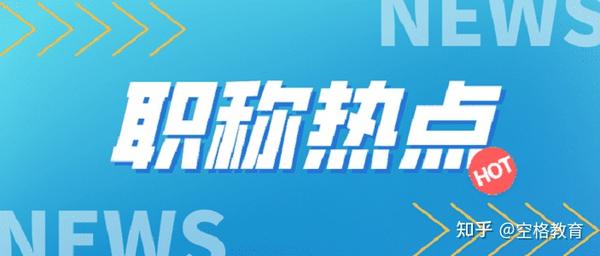 NEWS

职称热点

HOT

NEWS

知乎 @空格教育